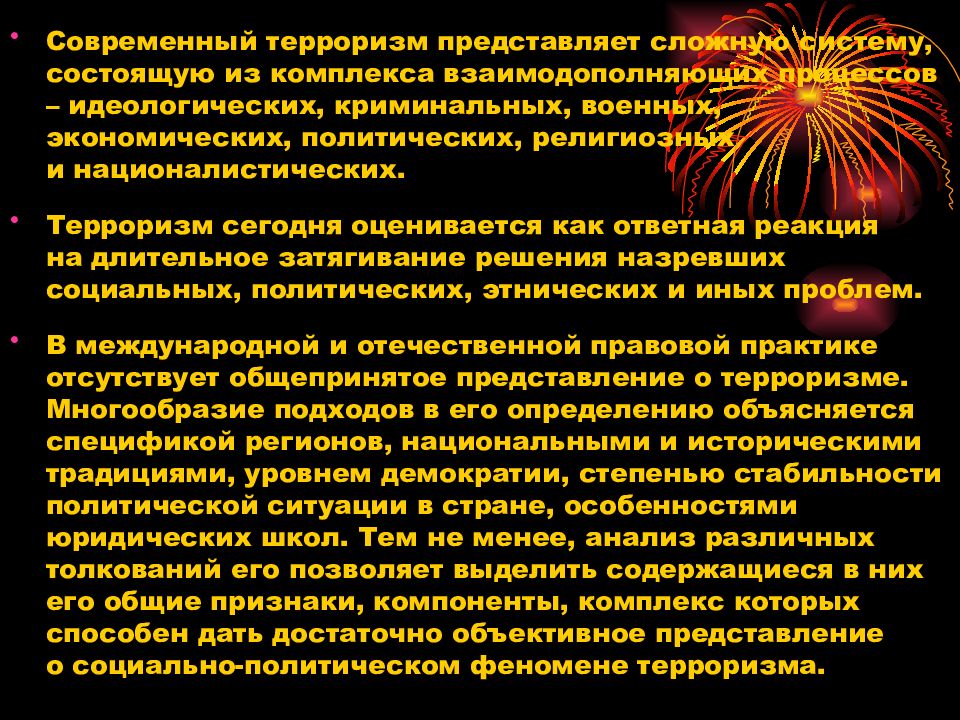 • Современный терроризм представляет сложную систему, состоящую из комплекса взаимодополняющих процессов – идеологических, криминальных, военных, экономических, политических, религиозных и националистических.

• Терроризм сегодня оценивается как ответная реакция на длительное затягивание решения назревших социальных, политических, этнических и иных проблем.

• В международной и отечественной правовой практике отсутствует общепринятое представление о терроризме. Многообразие подходов в его определению объясняется спецификой регионов, национальными и историческими традициями, уровнем демократии, степенью стабильности политической ситуации в стране, особенностями юридических школ. Тем не менее, анализ различных толкований его позволяет выделить содержащиеся в них его общие признаки, компоненты, комплекс которых способен дать достаточно объективное представление о социально-политическом феномене терроризма.